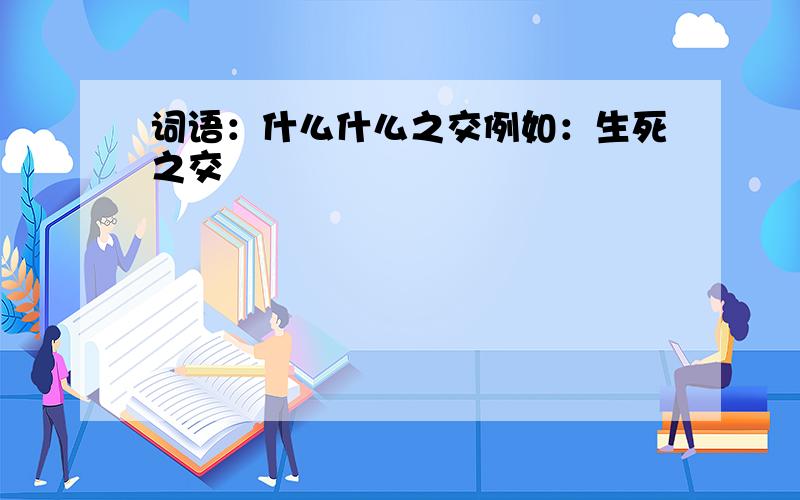 词语：什么什么之交例如：生死之交